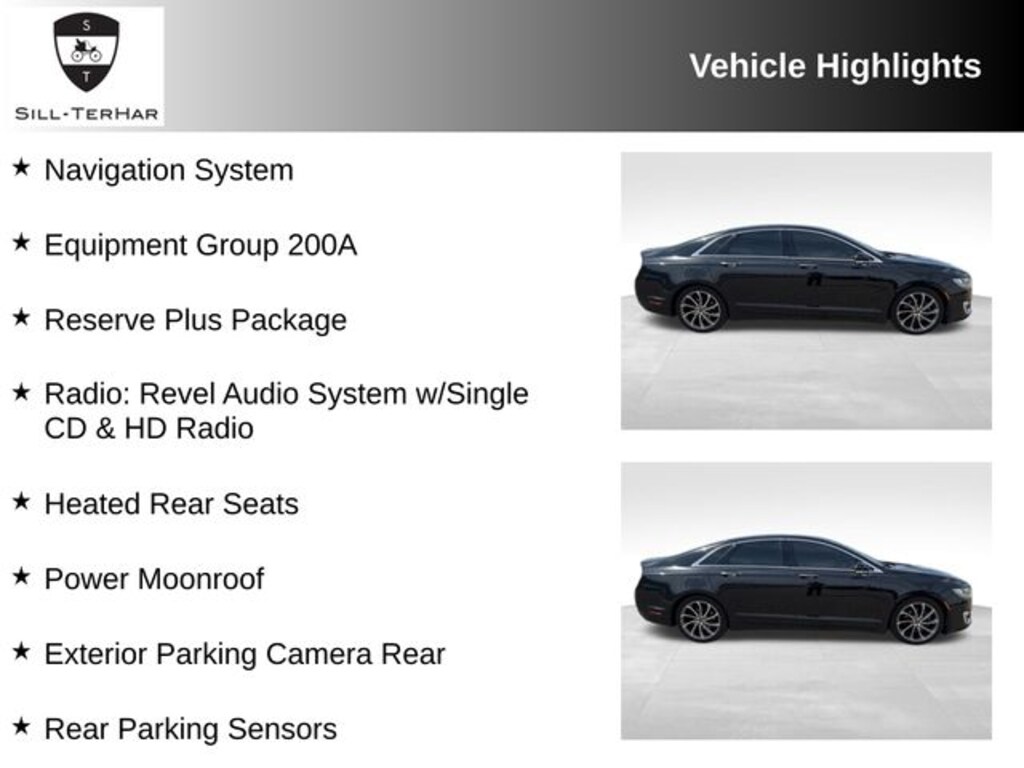 S
T
SILL-TERHAR

Vehicle Highlights

★ Navigation System

★ Equipment Group 200A

★ Reserve Plus Package

★ Radio: Revel Audio System w/Single CD & HD Radio

★ Heated Rear Seats

★ Power Moonroof

★ Exterior Parking Camera Rear

★ Rear Parking Sensors